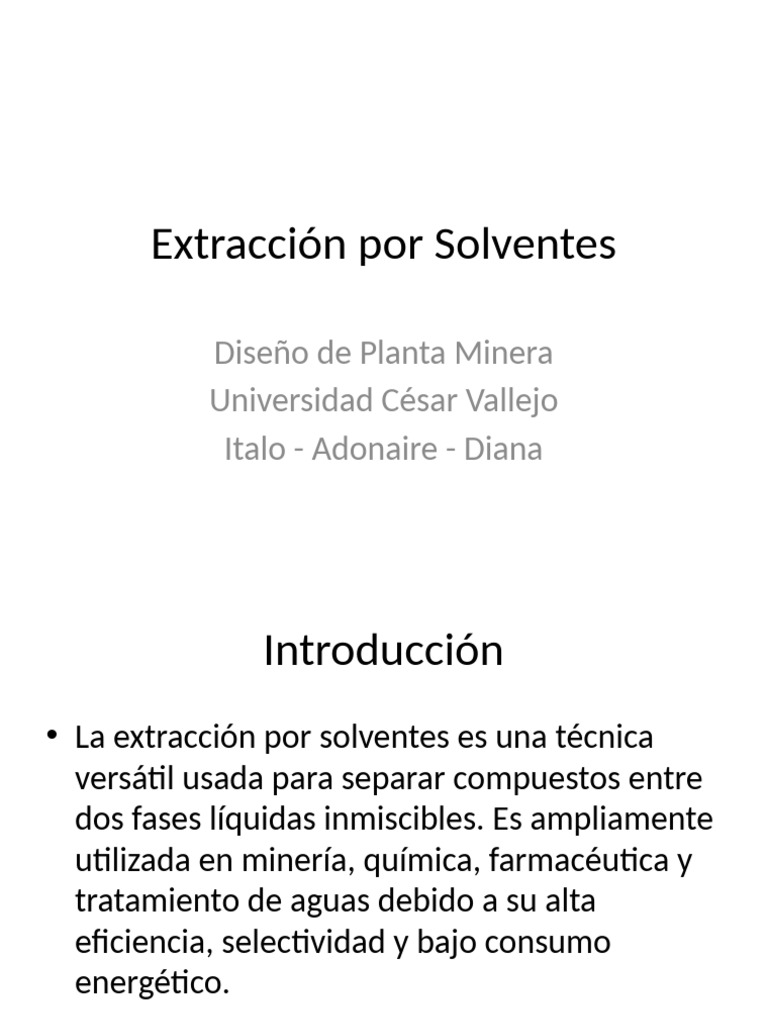 Extracción por Solventes

Diseño de Planta Minera
Universidad César Vallejo
Italo - Adonaire - Diana

Introducción

• La extracción por solventes es una técnica versátil usada para separar compuestos entre dos fases líquidas inmiscibles. Es ampliamente utilizada en minería, química, farmacéutica y tratamiento de aguas debido a su alta eficiencia, selectividad y bajo consumo energético.